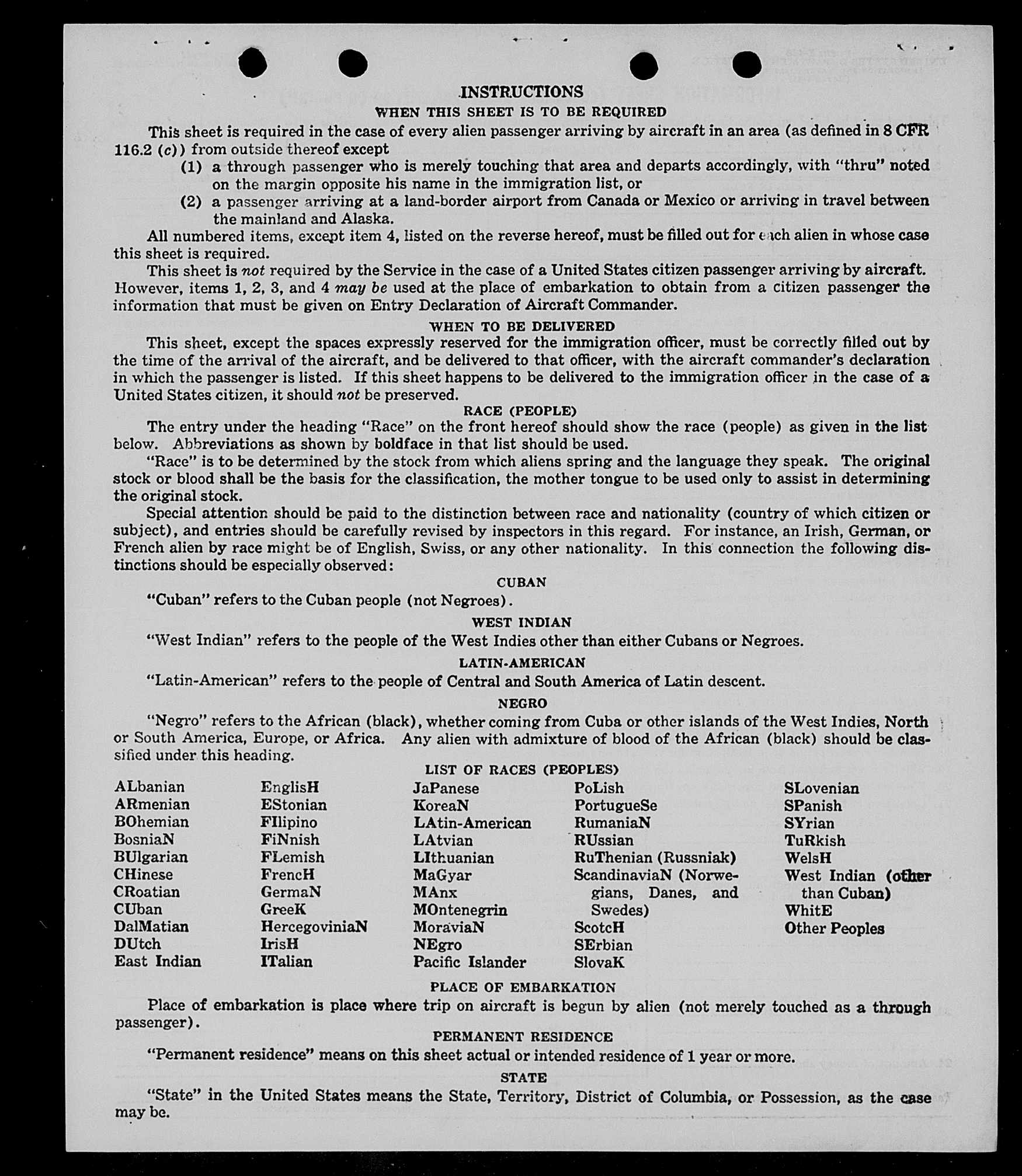 INSTRUCTIONS

WHEN THIS SHEET IS TO BE REQUIRED

This sheet is required in the case of every alien passenger arriving by aircraft in an area (as defined in 8 CFR 116.2 (c)) from outside thereof except

(1) a through passenger who is merely touching that area and departs accordingly, with "thru" noted on the margin opposite his name in the immigration list, or

(2) a passenger arriving at a land-border airport from Canada or Mexico or arriving in travel between the mainland and Alaska.

All numbered items, except item 4, listed on the reverse hereof, must be filled out for each alien in whose case this sheet is required.

This sheet is not required by the Service in the case of a United States citizen passenger arriving by aircraft. However, items 1, 2, 3, and 4 may be used at the place of embarkation to obtain from a citizen passenger the information that must be given on Entry Declaration of Aircraft Commander.

WHEN TO BE DELIVERED

This sheet, except the spaces expressly reserved for the immigration officer, must be correctly filled out by the time of the arrival of the aircraft, and be delivered to that officer, with the aircraft commander's declaration in which the passenger is listed. If this sheet happens to be delivered to the immigration officer in the case of a United States citizen, it should not be preserved.

RACE (PEOPLE)

The entry under the heading "Race" on the front hereof should show the race (people) as given in the list below. Abbreviations as shown by boldface in that list should be used.

"Race" is to be determined by the stock from which aliens spring and the language they speak. The original stock or blood shall be the basis for the classification, the mother tongue to be used only to assist in determining the original stock.

Special attention should be paid to the distinction between race and nationality (country of which citizen or subject), and entries should be carefully revised by inspectors in this regard. For instance, an Irish, German, or French alien by race might be of English, Swiss, or any other nationality. In this connection the following distinctions should be especially observed:

CUBAN

"Cuban" refers to the Cuban people (not Negroes).

WEST INDIAN

"West Indian" refers to the people of the West Indies other than either Cubans or Negroes.

LATIN-AMERICAN

"Latin-American" refers to the people of Central and South America of Latin descent.

NEGRO

"Negro" refers to the African (black), whether coming from Cuba or other islands of the West Indies, North or South America, Europe, or Africa. Any alien with admixture of blood of the African (black) should be classified under this heading.

LIST OF RACES (PEOPLES)

ALbanian
ARmenian
BOhemian
BosniaN
BUlgarian
CHinese
CRoatian
CUban
DalMatian
DUtch
East Indian

EnglisH
EStonian
FIlipino
FiNnish
FLemish
FrencH
GermaN
GreeK
HercegoviniaN
IrisH
ITalian

JaPanese
KoreaN
LAtin-American
LAtvian
LIthuanian
MaGyar
MAnx
MOntenegrin
MoraviaN
NEgro
Pacific Islander

PoLish
PortugueSe
RumaniaN
RUssian
RuThenian (Russniak)
ScandinaviaN (Norwegians, Danes, and Swedes)
ScotcH
SErbian
SlovaK

SLovenian
SPanish
SYrian
TuRkish
WelsH
West Indian (other than Cuban)
WhitE
Other Peoples

PLACE OF EMBARKATION

Place of embarkation is place where trip on aircraft is begun by alien (not merely touched as a through passenger).

PERMANENT RESIDENCE

"Permanent residence" means on this sheet actual or intended residence of 1 year or more.

STATE

"State" in the United States means the State, Territory, District of Columbia, or Possession, as the case may be.